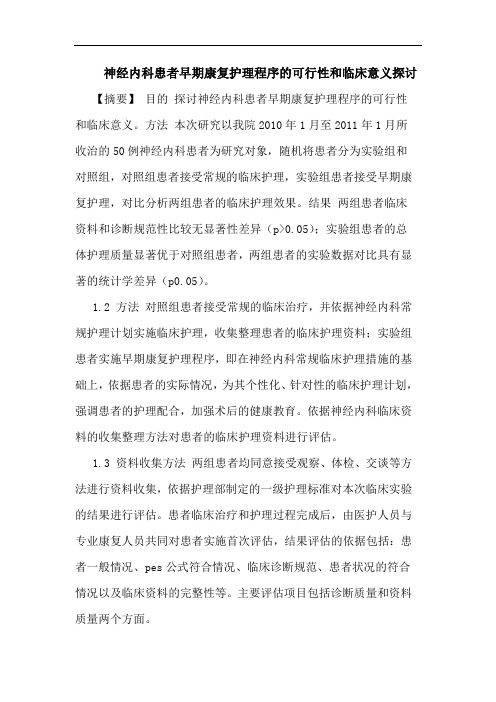 神经内科患者早期康复护理程序的可行性和临床意义探讨

【摘要】 目的 探讨神经内科患者早期康复护理程序的可行性和临床意义。方法 本次研究以我院 2010 年 1 月至 2011 年 1 月所收治的 50 例神经内科患者为研究对象，随机将患者分为实验组和对照组，对照组患者接受常规的临床护理，实验组患者接受早期康复护理，对比分析两组患者的临床护理效果。结果 两组患者临床资料和诊断规范性比较无显著性差异（p>0.05）；实验组患者的总体护理质量显著优于对照组患者，两组患者的实验数据对比具有显著的统计学差异（p0.05）。

1.2 方法 对照组患者接受常规的临床治疗，并依据神经内科常规护理计划实施临床护理，收集整理患者的临床护理资料；实验组患者实施早期康复护理程序，即在神经内科常规临床护理措施的基础上，依据患者的实际情况，为其个性化、针对性的临床护理计划，强调患者的护理配合，加强术后的健康教育。依据神经内科临床资料的收集整理方法对患者的临床护理资料进行评估。

1.3 资料收集方法 两组患者均同意接受观察、体检、交谈等方法进行资料收集，依据护理部制定的一级护理标准对本次临床实验的结果进行评估。患者临床治疗和护理过程完成后，由医护人员与专业康复人员共同对患者实施首次评估，结果评估的依据包括：患者一般情况、pes 公式符合情况、临床诊断规范、患者状况的符合情况以及临床资料的完整性等。主要评估项目包括诊断质量和资料质量两个方面。